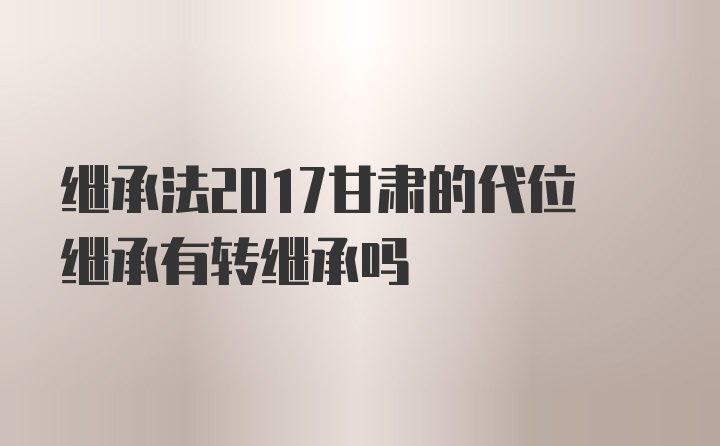 继承法2017甘肃的代位继承有转继承吗